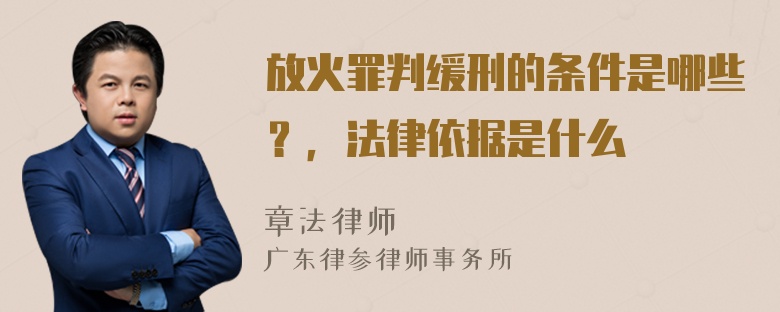 放火罪判缓刑的条件是哪些？，法律依据是什么

章法律师
广东律参律师事务所